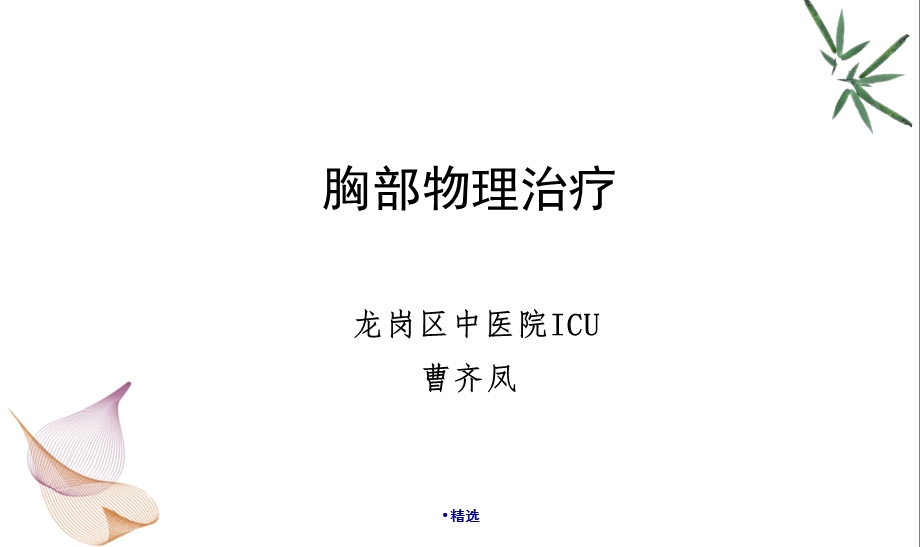 胸部物理治疗

龙岗区中医院ICU
曹齐凤

•精选